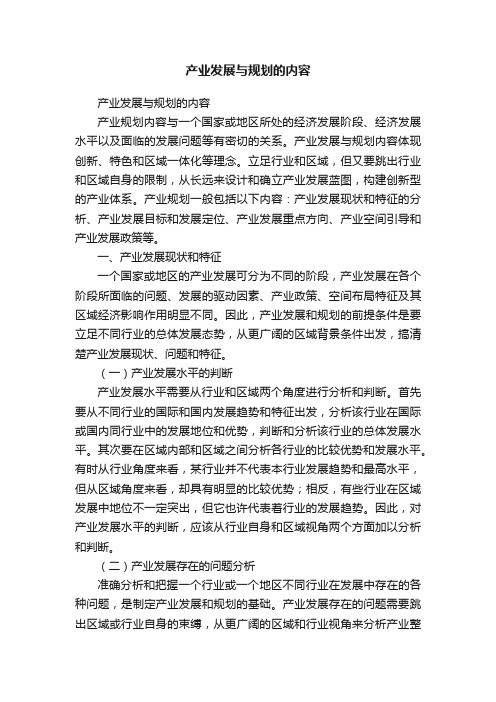 产业发展与规划的内容

产业发展与规划的内容

产业规划内容与一个国家或地区所处的经济发展阶段、经济发展水平以及面临的发展问题等有密切的关系。产业发展与规划内容体现创新、特色和区域一体化等理念。立足行业和区域，但又要跳出行业和区域自身的限制，从长远来设计和确立产业发展蓝图，构建创新型的产业体系。产业规划一般包括以下内容：产业发展现状和特征的分析、产业发展目标和发展定位、产业发展重点方向、产业空间引导和产业发展政策等。

一、产业发展现状和特征

一个国家或地区的产业发展可分为不同的阶段，产业发展在各个阶段所面临的问题、发展的驱动因素、产业政策、空间布局特征及其区域经济影响作用明显不同。因此，产业发展和规划的前提条件是要立足不同行业的总体发展态势，从更广阔的区域背景条件出发，搞清楚产业发展现状、问题和特征。

（一）产业发展水平的判断

产业发展水平需要从行业和区域两个角度进行分析和判断。首先要从不同行业的国际和国内发展趋势和特征出发，分析该行业在国际或国内同行业中的发展地位和优势，判断和分析该行业的总体发展水平。其次要在区域内部和区域之间分析各行业的比较优势和发展水平。有时从行业角度来看，某行业并不代表本行业发展趋势和最高水平，但从区域角度来看，却具有明显的比较优势；相反，有些行业在区域发展中地位不一定突出，但它也许代表着行业的发展趋势。因此，对产业发展水平的判断，应该从行业自身和区域视角两个方面加以分析和判断。

（二）产业发展存在的问题分析

准确分析和把握一个行业或一个地区不同行业在发展中存在的各种问题，是制定产业发展和规划的基础。产业发展存在的问题需要跳出区域或行业自身的束缚，从更广阔的区域和行业视角来分析产业整